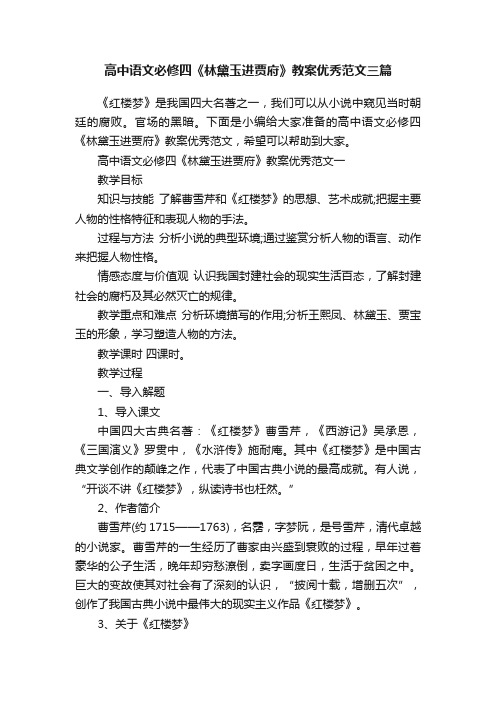 高中语文必修四《林黛玉进贾府》教案优秀范文三篇

《红楼梦》是我国四大名著之一，我们可以从小说中窥见当时朝廷的腐败。官场的黑暗。下面是小编给大家准备的高中语文必修四《林黛玉进贾府》教案优秀范文，希望可以帮助到大家。

高中语文必修四《林黛玉进贾府》教案优秀范文一

教学目标

知识与技能 了解曹雪芹和《红楼梦》的思想、艺术成就;把握主要人物的性格特征和表现人物的手法。

过程与方法 分析小说的典型环境;通过鉴赏分析人物的语言、动作来把握人物性格。

情感态度与价值观 认识我国封建社会的现实生活百态，了解封建社会的腐朽及其必然灭亡的规律。

教学重点和难点 分析环境描写的作用;分析王熙凤、林黛玉、贾宝玉的形象，学习塑造人物的方法。

教学课时 四课时。

教学过程

一、导入解题

1、导入课文

中国四大古典名著：《红楼梦》曹雪芹，《西游记》吴承恩，《三国演义》罗贯中，《水浒传》施耐庵。其中《红楼梦》是中国古典文学创作的颠峰之作，代表了中国古典小说的最高成就。有人说，“开谈不讲《红楼梦》，纵读诗书也枉然。”

2、作者简介

曹雪芹(约 1715——1763)，名霑，字梦阮，是号雪芹，清代卓越的小说家。曹雪芹的一生经历了曹家由兴盛到衰败的过程，早年过着豪华的公子生活，晚年却穷愁潦倒，卖字画度日，生活于贫困之中。巨大的变故使其对社会有了深刻的认识，“披阅十载，增删五次”，创作了我国古典小说中最伟大的现实主义作品《红楼梦》。

3、关于《红楼梦》